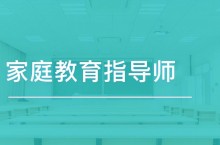 家庭教育指导师